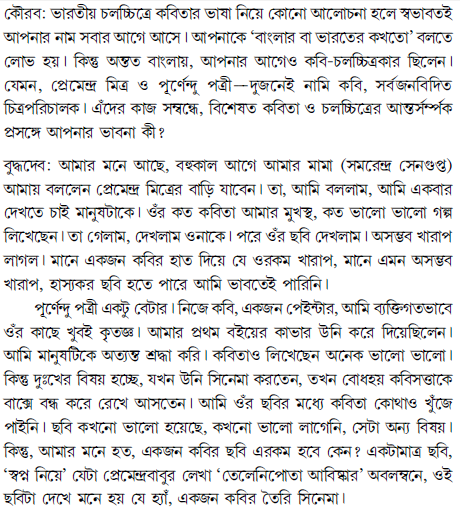 কৌরব: ভারতীয় চলচ্চিত্রে কবিতার ভাষা নিয়ে কোনো আলোচনা হলে স্বভাবতই আপনার নাম সবার আগে আসে। আপনাকে 'বাংলার বা ভারতের কখতো' বলতে লোভ হয়। কিন্তু অন্তত বাংলায়, আপনার আগেও কবি-চলচ্চিত্রকার ছিলেন। যেমন, প্রেমেন্দ্র মিত্র ও পূর্ণেন্দু পত্রী—দুজনেই নামি কবি, সর্বজনবিদিত চিত্রপরিচালক। এঁদের কাজ সম্বন্ধে, বিশেষত কবিতা ও চলচ্চিত্রের আন্তর্সম্পর্ক প্রসঙ্গে আপনার ভাবনা কী?

বুদ্ধদেব: আমার মনে আছে, বহুকাল আগে আমার মামা (সমরেন্দ্র সেনগুপ্ত) আমায় বললেন প্রেমেন্দ্র মিত্রের বাড়ি যাবেন। তা, আমি বললাম, আমি একবার দেখতে চাই মানুষটাকে। ওঁর কত কবিতা আমার মুখস্থ, কত ভালো ভালো গল্প লিখেছেন। তা গেলাম, দেখলাম ওনাকে। পরে ওঁর ছবি দেখলাম। অসম্ভব খারাপ লাগল। মানে একজন কবির হাত দিয়ে যে ওরকম খারাপ, মানে এমন অসম্ভব খারাপ, হাস্যকর ছবি হতে পারে আমি ভাবতেই পারিনি।

পূর্ণেন্দু পত্রী একটু বেটার। নিজে কবি, একজন পেইন্টার, আমি ব্যক্তিগতভাবে ওঁর কাছে খুবই কৃতজ্ঞ। আমার প্রথম বইয়ের কাভার উনি করে দিয়েছিলেন। আমি মানুষটিকে অত্যন্ত শ্রদ্ধা করি। কবিতাও লিখেছেন অনেক ভালো ভালো। কিন্তু দুঃখের বিষয় হচ্ছে, যখন উনি সিনেমা করতেন, তখন বোধহয় কবিসত্তাকে বাক্সে বন্ধ করে রেখে আসতেন। আমি ওঁর ছবির মধ্যে কবিতা কোথাও খুঁজে পাইনি। ছবি কখনো ভালো হয়েছে, কখনো ভালো লাগেনি, সেটা অন্য বিষয়। কিন্তু, আমার মনে হত, একজন কবির ছবি এরকম হবে কেন? একটামাত্র ছবি, 'স্বপ্ন নিয়ে' যেটা প্রেমেন্দ্রবাবুর লেখা 'তেলেনিপোতা আবিষ্কার' অবলম্বনে, ওই ছবিটা দেখে মনে হয় যে হ্যাঁ, একজন কবির তৈরি সিনেমা।